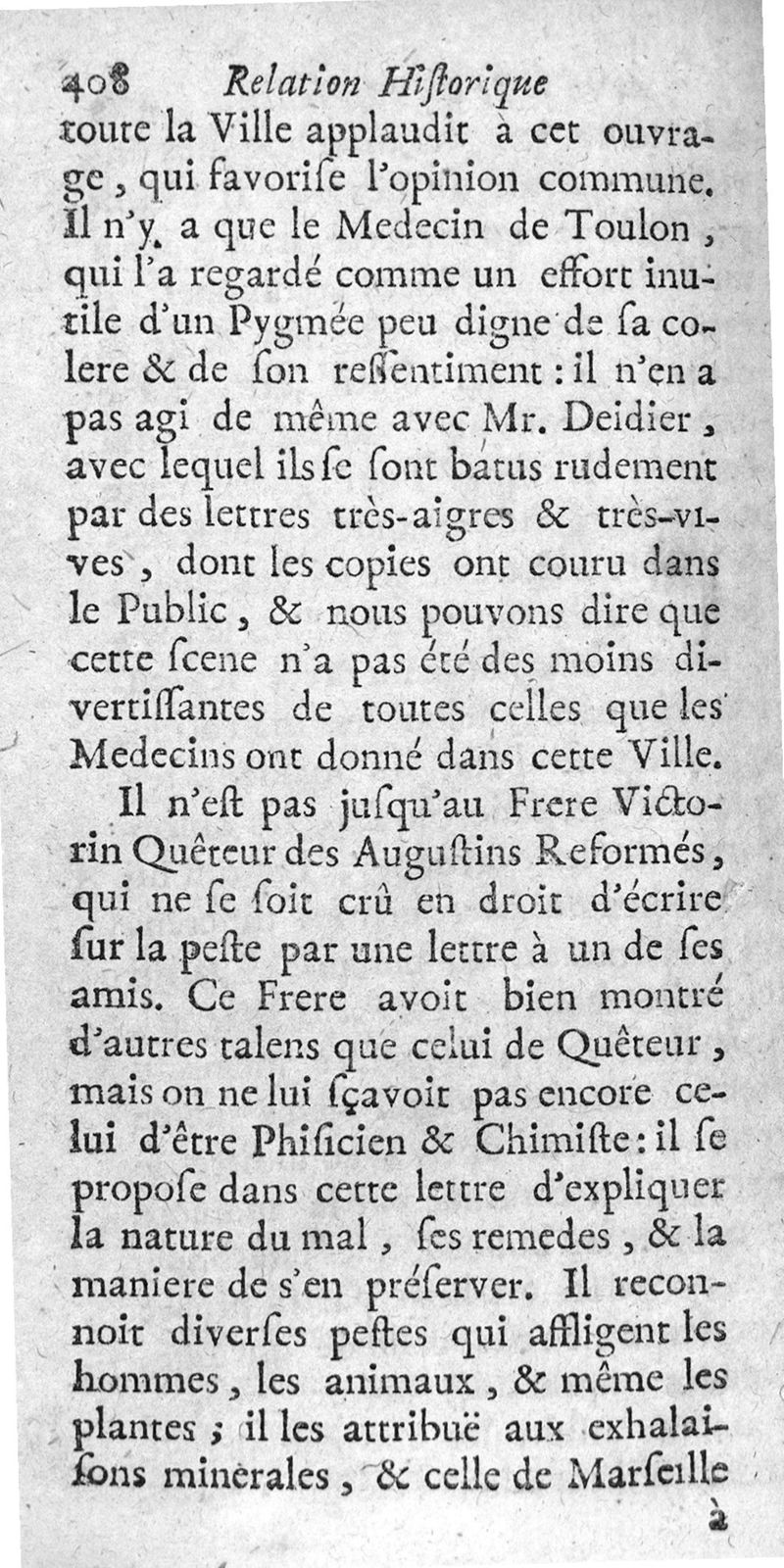 408 Relation Historique

toute la Ville applaudit à cet ouvrage, qui favorise l'opinion commune. Il n'y a que le Medecin de Toulon, qui l'a regardé comme un effort inutile d'un Pygmée peu digne de sa colere & de son ressentiment : il n'en a pas agi de même avec Mr. Deidier, avec lequel ils se sont batus rudement par des lettres très-aigres & très-vives, dont les copies ont couru dans le Public, & nous pouvons dire que cette scene n'a pas été des moins divertissantes de toutes celles que les Medecins ont donné dans cette Ville.

Il n'est pas jusqu'au Frere Victorin Quêteur des Augustins Reformés, qui ne se soit crû en droit d'écrire sur la peste par une lettre à un de ses amis. Ce Frere avoit bien montré d'autres talens que celui de Quêteur, mais on ne lui sçavoit pas encore celui d'être Phisicien & Chimiste : il se propose dans cette lettre d'expliquer la nature du mal, ses remedes, & la maniere de s'en préserver. Il reconnoit diverses pestes qui affligent les hommes, les animaux, & même les plantes ; il les attribuë aux exhalaisons minerales, & celle de Marseille

à